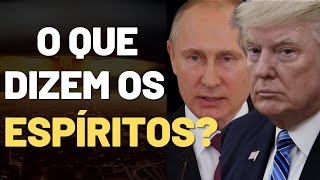 O QUE
DIZEM OS
ESPÍRITOS?